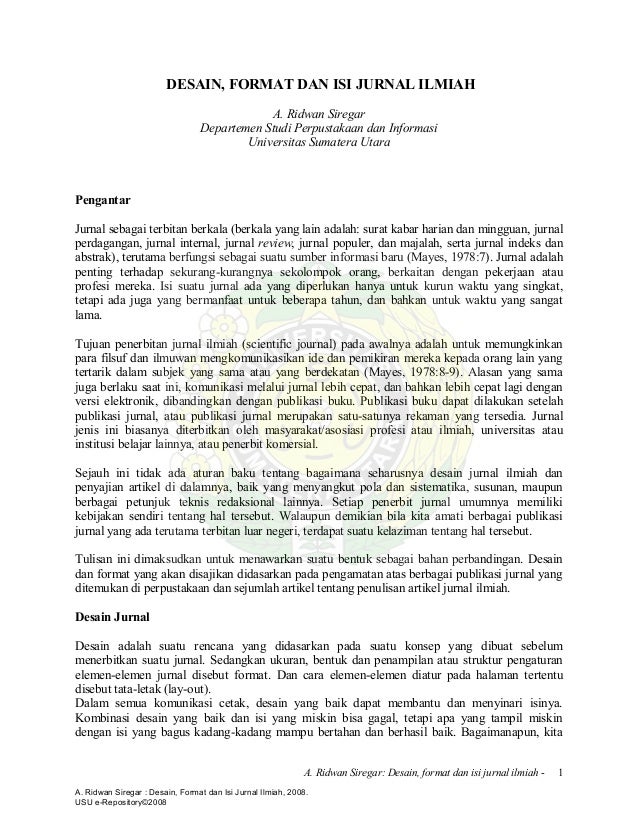 DESAIN, FORMAT DAN ISI JURNAL ILMIAH

A. Ridwan Siregar
Departemen Studi Perpustakaan dan Informasi
Universitas Sumatera Utara

Pengantar

Jurnal sebagai terbitan berkala (berkala yang lain adalah: surat kabar harian dan mingguan, jurnal perdagangan, jurnal internal, jurnal review, jurnal populer, dan majalah, serta jurnal indeks dan abstrak), terutama berfungsi sebagai suatu sumber informasi baru (Mayes, 1978:7). Jurnal adalah penting terhadap sekurang-kurangnya sekolompok orang, berkaitan dengan pekerjaan atau profesi mereka. Isi suatu jurnal ada yang diperlukan hanya untuk kurun waktu yang singkat, tetapi ada juga yang bermanfaat untuk beberapa tahun, dan bahkan untuk waktu yang sangat lama.

Tujuan penerbitan jurnal ilmiah (scientific journal) pada awalnya adalah untuk memungkinkan para filsuf dan ilmuwan mengkomunikasikan ide dan pemikiran mereka kepada orang lain yang tertarik dalam subjek yang sama atau yang berdekatan (Mayes, 1978:8-9). Alasan yang sama juga berlaku saat ini, komunikasi melalui jurnal lebih cepat, dan bahkan lebih cepat lagi dengan versi elektronik, dibandingkan dengan publikasi buku. Publikasi buku dapat dilakukan setelah publikasi jurnal, atau publikasi jurnal merupakan satu-satunya rekaman yang tersedia. Jurnal jenis ini biasanya diterbitkan oleh masyarakat/asosiasi profesi atau ilmiah, universitas atau institusi belajar lainnya, atau penerbit komersial.

Sejauh ini tidak ada aturan baku tentang bagaimana seharusnya desain jurnal ilmiah dan penyajian artikel di dalamnya, baik yang menyangkut pola dan sistematika, susunan, maupun berbagai petunjuk teknis redaksional lainnya. Setiap penerbit jurnal umumnya memiliki kebijakan sendiri tentang hal tersebut. Walaupun demikian bila kita amati berbagai publikasi jurnal yang ada terutama terbitan luar negeri, terdapat suatu kelaziman tentang hal tersebut.

Tulisan ini dimaksudkan untuk menawarkan suatu bentuk sebagai bahan perbandingan. Desain dan format yang akan disajikan didasarkan pada pengamatan atas berbagai publikasi jurnal yang ditemukan di perpustakaan dan sejumlah artikel tentang penulisan artikel jurnal ilmiah.

Desain Jurnal

Desain adalah suatu rencana yang didasarkan pada suatu konsep yang dibuat sebelum menerbitkan suatu jurnal. Sedangkan ukuran, bentuk dan penampilan atau struktur pengaturan elemen-elemen jurnal disebut format. Dan cara elemen-elemen diatur pada halaman tertentu disebut tata-letak (lay-out).
Dalam semua komunikasi cetak, desain yang baik dapat membantu dan menyinari isinya. Kombinasi desain yang baik dan isi yang miskin bisa gagal, tetapi apa yang tampil miskin dengan isi yang bagus kadang-kadang mampu bertahan dan berhasil baik. Bagaimanapun, kita

A. Ridwan Siregar: Desain, format dan isi jurnal ilmiah - 1

A. Ridwan Siregar : Desain, Format dan Isi Jurnal Ilmiah, 2008.
USU e-Repository©2008